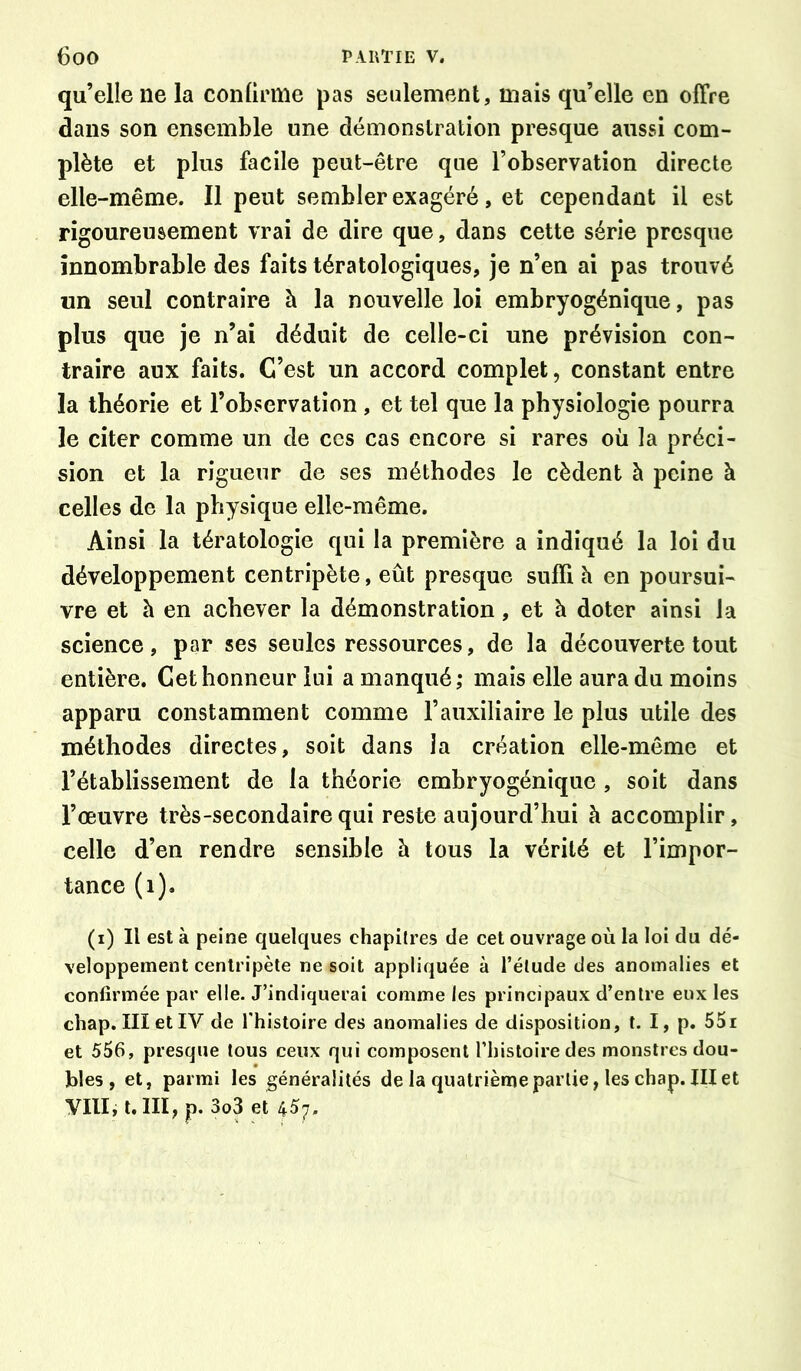 600 PARTIE V.

qu'elle ne la confirme pas seulement, mais qu'elle en offre dans son ensemble une démonstration presque aussi complète et plus facile peut-être que l'observation directe elle-même. Il peut sembler exagéré, et cependant il est rigoureusement vrai de dire que, dans cette série presque innombrable des faits tératologiques, je n'en ai pas trouvé un seul contraire à la nouvelle loi embryogénique, pas plus que je n'ai déduit de celle-ci une prévision contraire aux faits. C'est un accord complet, constant entre la théorie et l'observation, et tel que la physiologie pourra le citer comme un de ces cas encore si rares où la précision et la rigueur de ses méthodes le cèdent à peine à celles de la physique elle-même.

Ainsi la tératologie qui la première a indiqué la loi du développement centripète, eût presque suffi à en poursuivre et à en achever la démonstration, et à doter ainsi la science, par ses seules ressources, de la découverte tout entière. Cet honneur lui a manqué; mais elle aura du moins apparu constamment comme l'auxiliaire le plus utile des méthodes directes, soit dans la création elle-même et l'établissement de la théorie embryogénique, soit dans l'œuvre très-secondaire qui reste aujourd'hui à accomplir, celle d'en rendre sensible à tous la vérité et l'importance (1).

(1) Il est à peine quelques chapitres de cet ouvrage où la loi du développement centripète ne soit appliquée à l'étude des anomalies et confirmée par elle. J'indiquerai comme les principaux d'entre eux les chap. III et IV de l'histoire des anomalies de disposition, t. I, p. 551 et 556, presque tous ceux qui composent l'histoire des monstres doubles, et, parmi les généralités de la quatrième partie, les chap. III et VIII, t. III, p. 303 et 457.